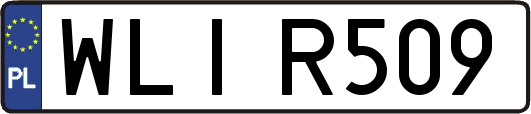 PL
WLI R509